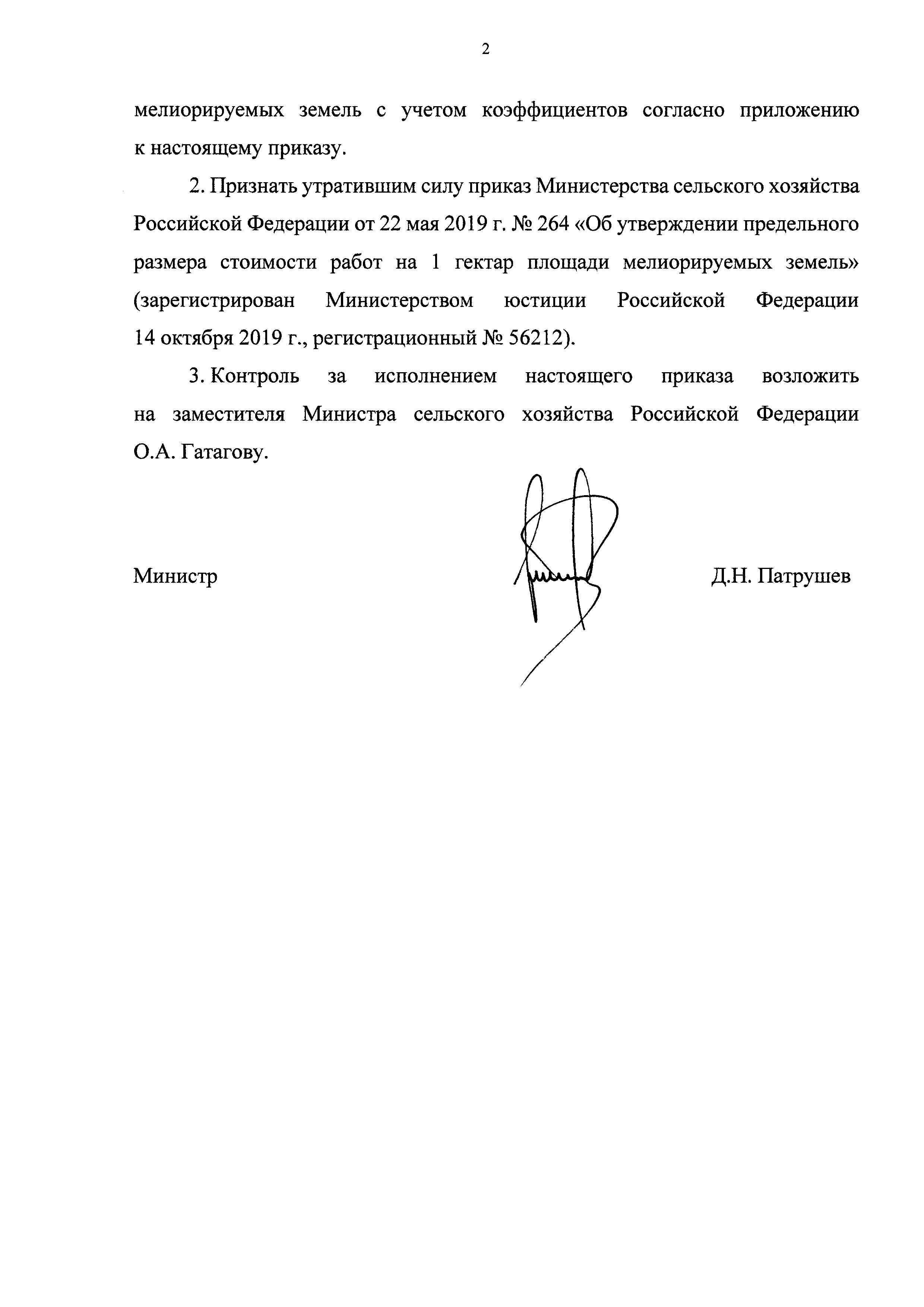 2

мелиорируемых земель с учетом коэффициентов согласно приложению к настоящему приказу.

2. Признать утратившим силу приказ Министерства сельского хозяйства Российской Федерации от 22 мая 2019 г. № 264 «Об утверждении предельного размера стоимости работ на 1 гектар площади мелиорируемых земель» (зарегистрирован Министерством юстиции Российской Федерации 14 октября 2019 г., регистрационный № 56212).

3. Контроль за исполнением настоящего приказа возложить на заместителя Министра сельского хозяйства Российской Федерации О.А. Гатагову.

Министр

Д.Н. Патрушев